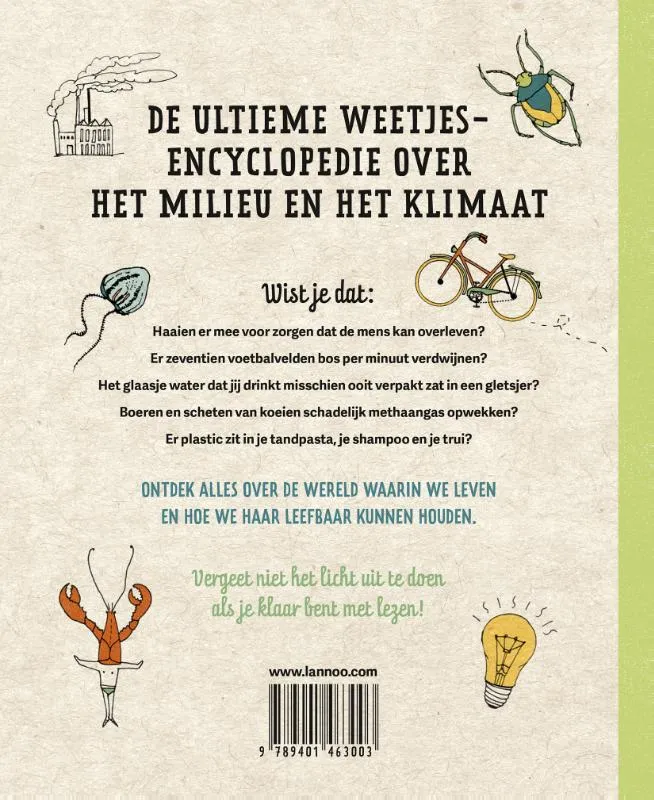 DE ULTIEME WEETJES-ENCYCLOPEDIE OVER HET MILIEU EN HET KLIMAAT

Wist je dat:

Haaien er mee voor zorgen dat de mens kan overleven?

Er zeventien voetbalvelden bos per minuut verdwijnen?

Het glaasje water dat jij drinkt misschien ooit verpakt zat in een gletsjer?

Boeren en scheten van koeien schadelijk methaangas opwekken?

Er plastic zit in je tandpasta, je shampoo en je trui?

ONTDEK ALLES OVER DE WERELD WAARIN WE LEVEN EN HOE WE HAAR LEEFBAAR KUNNEN HOUDEN.

Vergeet niet het licht uit te doen als je klaar bent met lezen!

www.lannoo.com

9 789401 463003